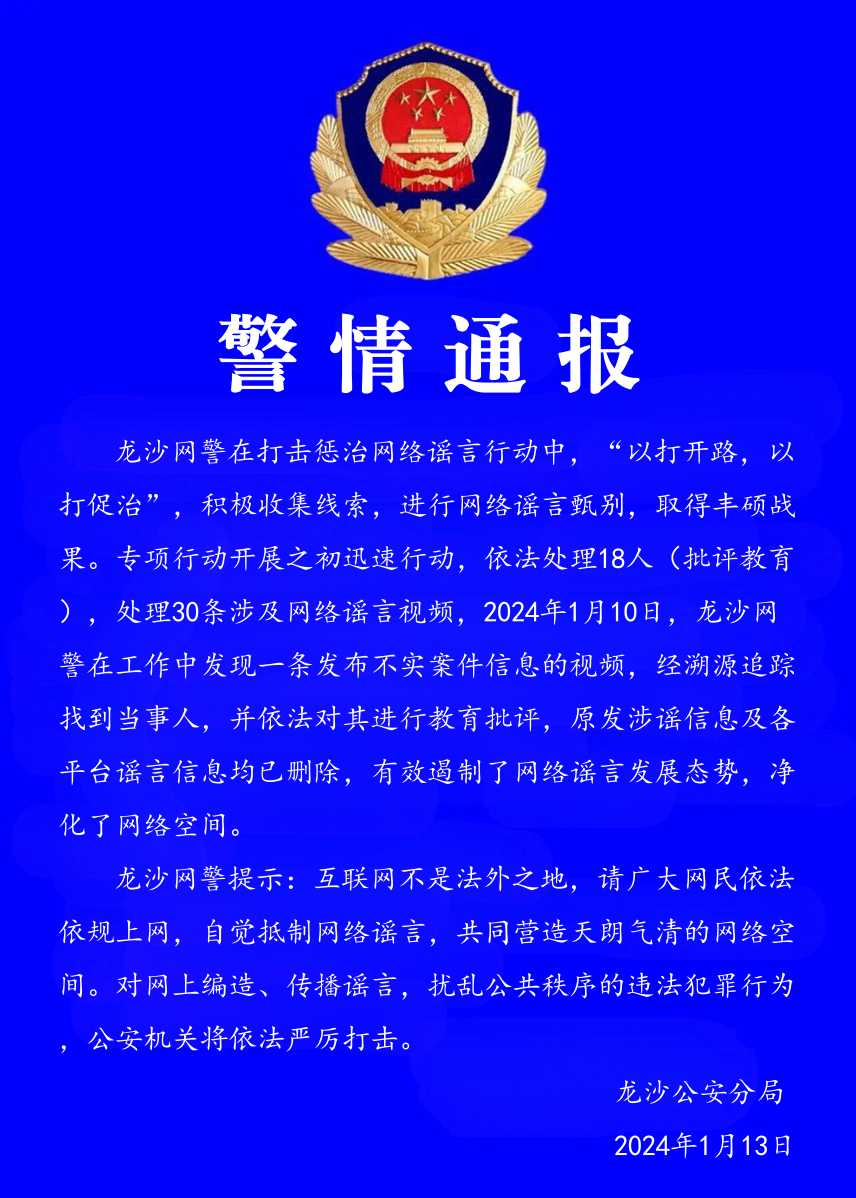 警情通报

龙沙网警在打击惩治网络谣言行动中，“以打开路，以打促治”，积极收集线索，进行网络谣言甄别，取得丰硕战果。专项行动开展之初迅速行动，依法处理18人（批评教育），处理30条涉及网络谣言视频，2024年1月10日，龙沙网警在工作中发现一条发布不实案件信息的视频，经溯源追踪找到当事人，并依法对其进行教育批评，原发涉谣信息及各平台谣言信息均已删除，有效遏制了网络谣言发展态势，净化了网络空间。

龙沙网警提示：互联网不是法外之地，请广大网民依法依规上网，自觉抵制网络谣言，共同营造天朗气清的网络空间。对网上编造、传播谣言，扰乱公共秩序的违法犯罪行为，公安机关将依法严厉打击。

龙沙公安分局
2024年1月13日